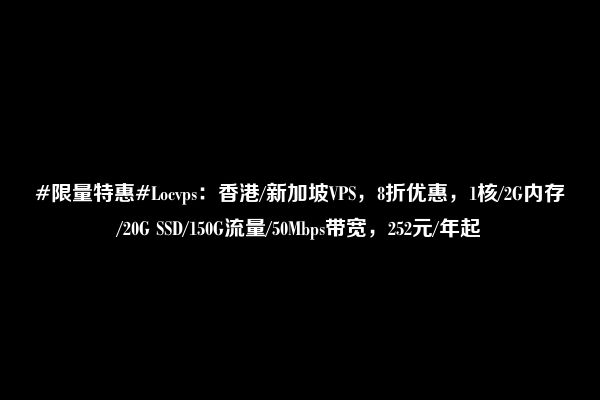 #限量特惠#Locvps：香港/新加坡VPS，8折优惠，1核/2G内存/20G SSD/150G流量/50Mbps带宽，252元/年起